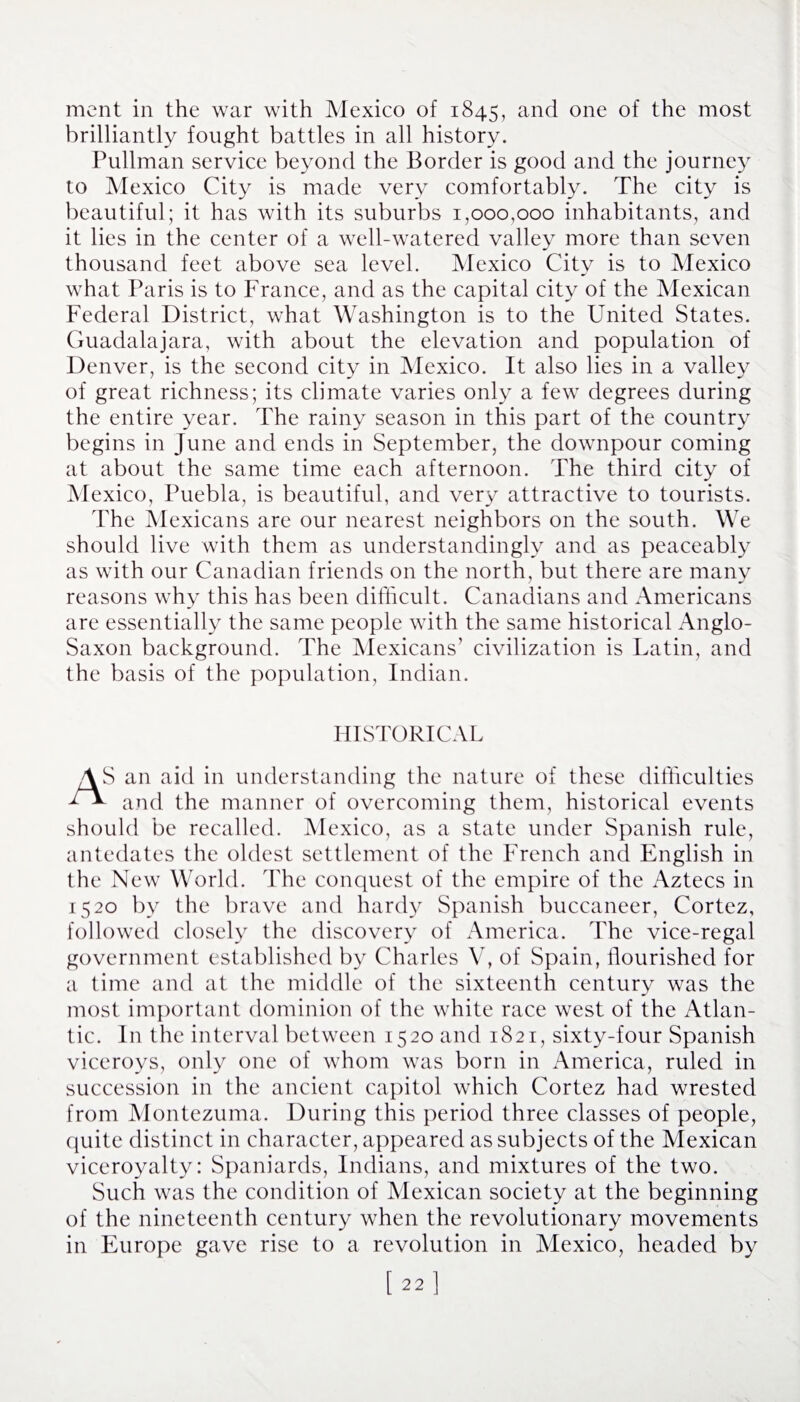 ment in the war with Mexico of 1845, and one of the most brilliantly fought battles in all history.

Pullman service beyond the Border is good and the journey to Mexico City is made very comfortably. The city is beautiful; it has with its suburbs 1,000,000 inhabitants, and it lies in the center of a well-watered valley more than seven thousand feet above sea level. Mexico City is to Mexico what Paris is to France, and as the capital city of the Mexican Federal District, what Washington is to the United States. Guadalajara, with about the elevation and population of Denver, is the second city in Mexico. It also lies in a valley of great richness; its climate varies only a few degrees during the entire year. The rainy season in this part of the country begins in June and ends in September, the downpour coming at about the same time each afternoon. The third city of Mexico, Puebla, is beautiful, and very attractive to tourists. The Mexicans are our nearest neighbors on the south. We should live with them as understandingly and as peaceably as with our Canadian friends on the north, but there are many reasons why this has been difficult. Canadians and Americans are essentially the same people with the same historical Anglo-Saxon background. The Mexicans' civilization is Latin, and the basis of the population, Indian.

HISTORICAL

AS an aid in understanding the nature of these difficulties and the manner of overcoming them, historical events should be recalled. Mexico, as a state under Spanish rule, antedates the oldest settlement of the French and English in the New World. The conquest of the empire of the Aztecs in 1520 by the brave and hardy Spanish buccaneer, Cortez, followed closely the discovery of America. The vice-regal government established by Charles V, of Spain, flourished for a time and at the middle of the sixteenth century was the most important dominion of the white race west of the Atlantic. In the interval between 1520 and 1821, sixty-four Spanish viceroys, only one of whom was born in America, ruled in succession in the ancient capitol which Cortez had wrested from Montezuma. During this period three classes of people, quite distinct in character, appeared as subjects of the Mexican viceroyalty: Spaniards, Indians, and mixtures of the two. Such was the condition of Mexican society at the beginning of the nineteenth century when the revolutionary movements in Europe gave rise to a revolution in Mexico, headed by

[ 22 ]